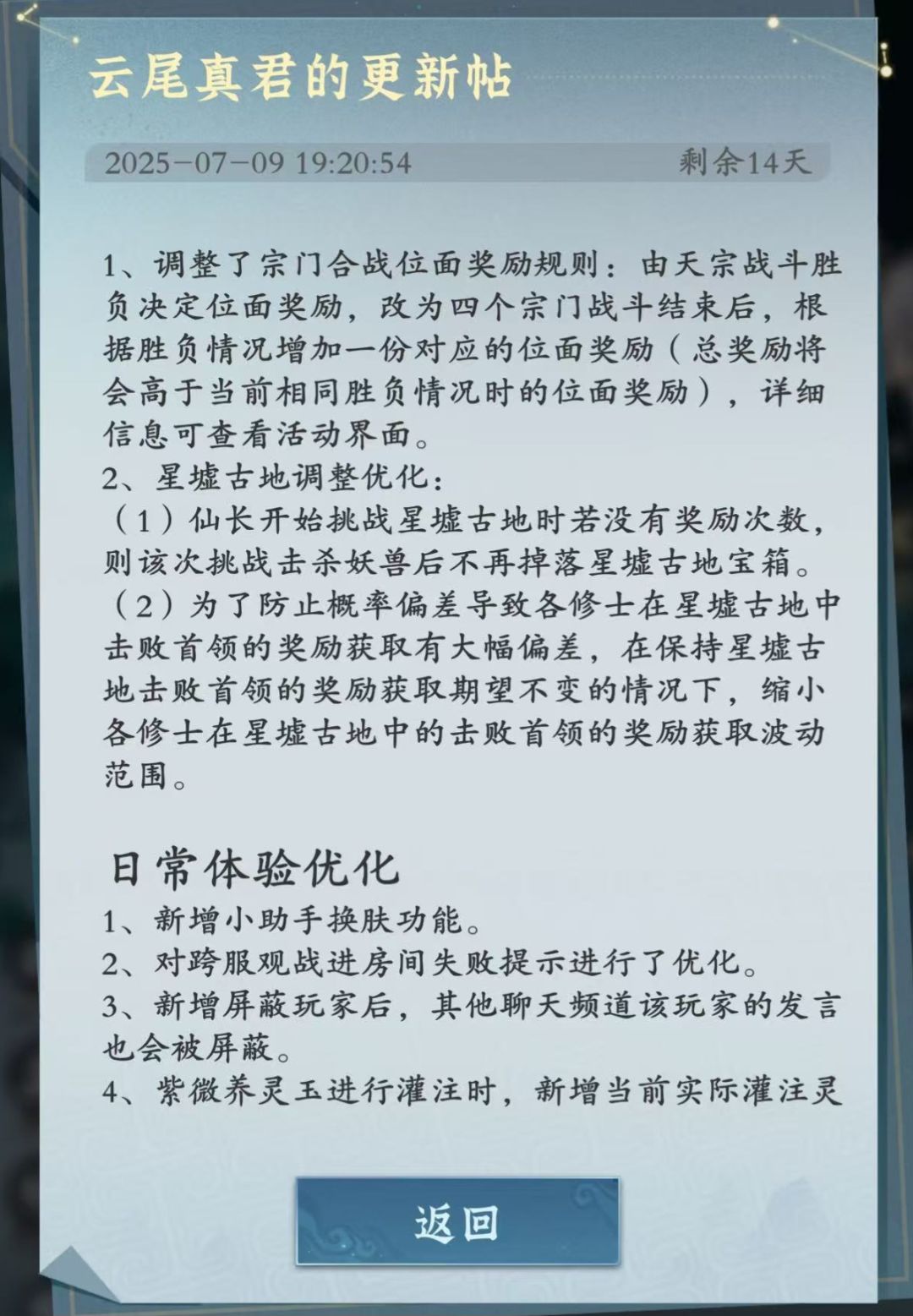 云尾真君的更新帖

2025-07-09 19:20:54 剩余14天

1、调整了宗门合战位面奖励规则：由天宗战斗胜负决定位面奖励，改为四个宗门战斗结束后，根据胜负情况增加一份对应的位面奖励（总奖励将会高于当前相同胜负情况时的位面奖励），详细信息可查看活动界面。
2、星墟古地调整优化：
（1）仙长开始挑战星墟古地时若没有奖励次数，则该次挑战击杀妖兽后不再掉落星墟古地宝箱。
（2）为了防止概率偏差导致各修士在星墟古地中击败首领的奖励获取有大幅偏差，在保持星墟古地击败首领的奖励获取期望不变的情况下，缩小各修士在星墟古地中的击败首领的奖励获取波动范围。

日常体验优化
1、新增小助手换肤功能。
2、对跨服观战进房间失败提示进行了优化。
3、新增屏蔽玩家后，其他聊天频道该玩家的发言也会被屏蔽。
4、紫微养灵玉进行灌注时，新增当前实际灌注灵

返回